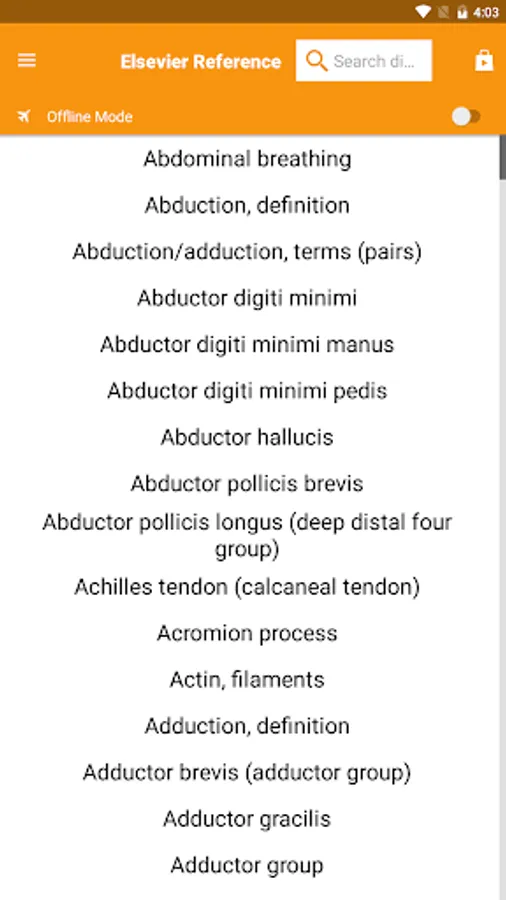 4:03

Elsevier Reference

Search di...

Offline Mode

Abdominal breathing

Abduction, definition

Abduction/adduction, terms (pairs)

Abductor digiti minimi

Abductor digiti minimi manus

Abductor digiti minimi pedis

Abductor hallucis

Abductor pollicis brevis

Abductor pollicis longus (deep distal four group)

Achilles tendon (calcaneal tendon)

Acromion process

Actin, filaments

Adduction, definition

Adductor brevis (adductor group)

Adductor gracilis

Adductor group